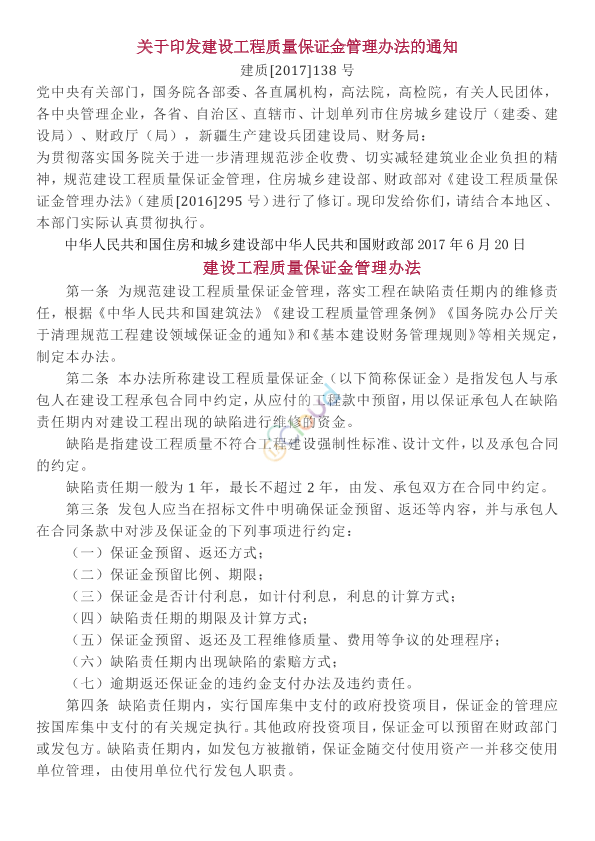 关于印发建设工程质量保证金管理办法的通知

建质[2017]138 号

党中央有关部门，国务院各部委、各直属机构，高法院，高检院，有关人民团体，各中央管理企业，各省、自治区、直辖市、计划单列市住房城乡建设厅（建委、建设局）、财政厅（局），新疆生产建设兵团建设局、财务局：

为贯彻落实国务院关于进一步清理规范涉企收费、切实减轻建筑业企业负担的精神，规范建设工程质量保证金管理，住房城乡建设部、财政部对《建设工程质量保证金管理办法》（建质[2016]295 号）进行了修订。现印发给你们，请结合本地区、本部门实际认真贯彻执行。

中华人民共和国住房和城乡建设部中华人民共和国财政部 2017 年 6 月 20 日

建设工程质量保证金管理办法

第一条 为规范建设工程质量保证金管理，落实工程在缺陷责任期内的维修责任，根据《中华人民共和国建筑法》《建设工程质量管理条例》《国务院办公厅关于清理规范工程建设领域保证金的通知》和《基本建设财务管理规则》等相关规定，制定本办法。

第二条 本办法所称建设工程质量保证金（以下简称保证金）是指发包人与承包人在建设工程承包合同中约定，从应付的工程款中预留，用以保证承包人在缺陷责任期内对建设工程出现的缺陷进行维修的资金。

缺陷是指建设工程质量不符合工程建设强制性标准、设计文件，以及承包合同的约定。

缺陷责任期一般为 1 年，最长不超过 2 年，由发、承包双方在合同中约定。

第三条 发包人应当在招标文件中明确保证金预留、返还等内容，并与承包人在合同条款中对涉及保证金的下列事项进行约定：

（一）保证金预留、返还方式；

（二）保证金预留比例、期限；

（三）保证金是否计付利息，如计付利息，利息的计算方式；

（四）缺陷责任期的期限及计算方式；

（五）保证金预留、返还及工程维修质量、费用等争议的处理程序；

（六）缺陷责任期内出现缺陷的索赔方式；

（七）逾期返还保证金的违约金支付办法及违约责任。

第四条 缺陷责任期内，实行国库集中支付的政府投资项目，保证金的管理应按国库集中支付的有关规定执行。其他政府投资项目，保证金可以预留在财政部门或发包方。缺陷责任期内，如发包方被撤销，保证金随交付使用资产一并移交使用单位管理，由使用单位代行发包人职责。